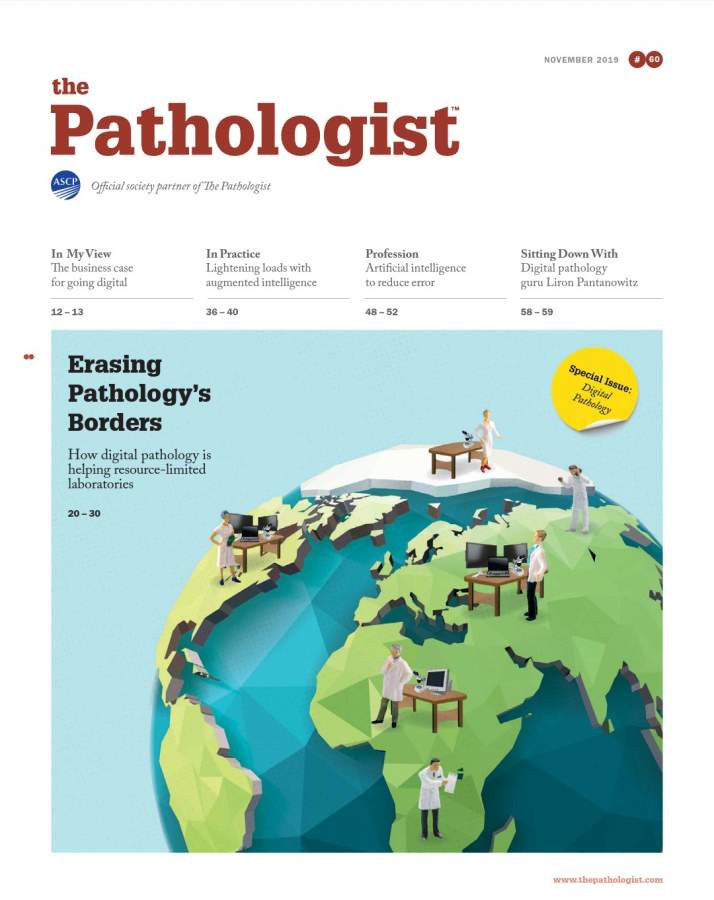 NOVEMBER 2019 # 60

the
Pathologist™

ASCP Official society partner of The Pathologist

In My View
The business case for going digital
12 – 13

In Practice
Lightening loads with augmented intelligence
36 – 40

Profession
Artificial intelligence to reduce error
48 – 52

Sitting Down With
Digital pathology guru Liron Pantanowitz
58 – 59

Erasing Pathology's Borders

How digital pathology is helping resource-limited laboratories

20 – 30

Special Issue: Digital Pathology

www.thepathologist.com